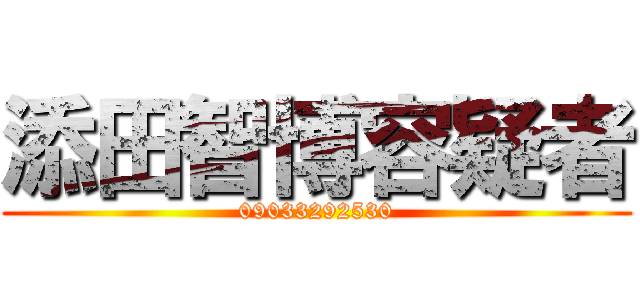 添田智博容疑者
09033292530